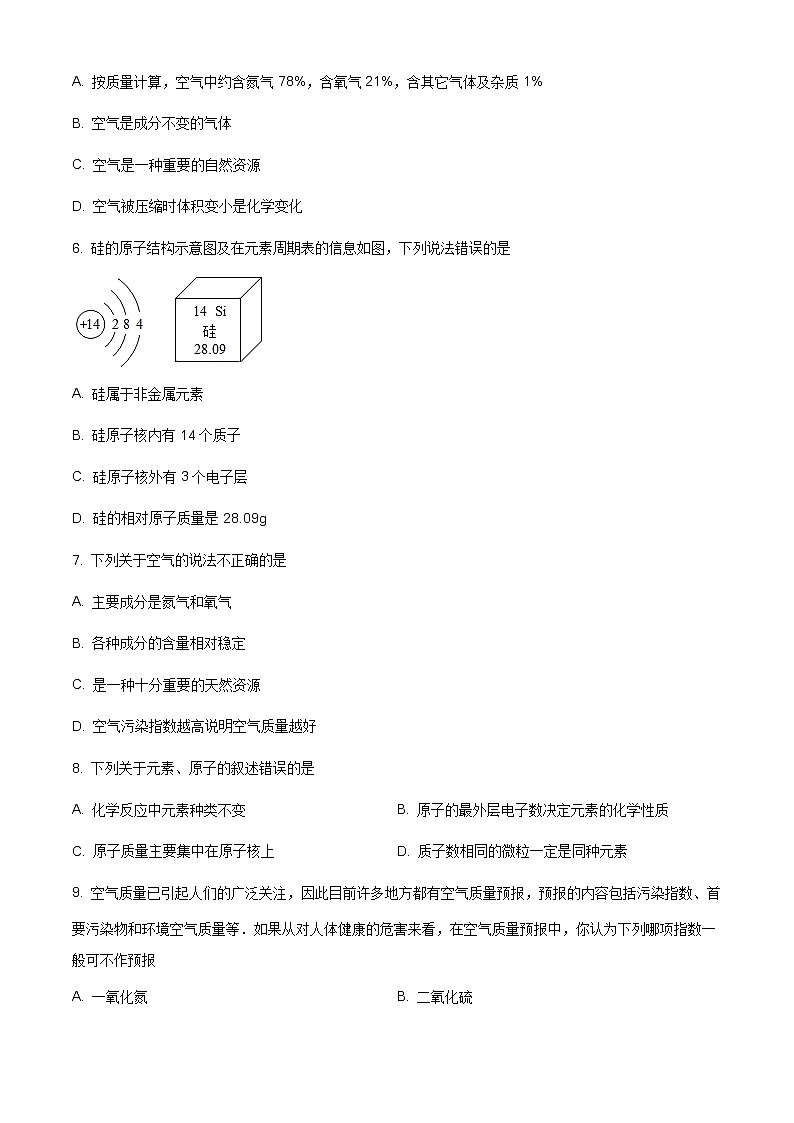 A. 按质量计算，空气中约含氮气 78%，含氧气 21%，含其它气体及杂质 1%

B. 空气是成分不变的气体

C. 空气是一种重要的自然资源

D. 空气被压缩时体积变小是化学变化

6. 硅的原子结构示意图及在元素周期表的信息如图，下列说法错误的是

+14 2 8 4

14 Si
硅
28.09

A. 硅属于非金属元素

B. 硅原子核内有 14 个质子

C. 硅原子核外有 3 个电子层

D. 硅的相对原子质量是 28.09g

7. 下列关于空气的说法不正确的是

A. 主要成分是氮气和氧气

B. 各种成分的含量相对稳定

C. 是一种十分重要的天然资源

D. 空气污染指数越高说明空气质量越好

8. 下列关于元素、原子的叙述错误的是

A. 化学反应中元素种类不变

B. 原子的最外层电子数决定元素的化学性质

C. 原子质量主要集中在原子核上

D. 质子数相同的微粒一定是同种元素

9. 空气质量已引起人们的广泛关注，因此目前许多地方都有空气质量预报，预报的内容包括污染指数、首要污染物和环境空气质量等．如果从对人体健康的危害来看，在空气质量预报中，你认为下列哪项指数一般可不作预报

A. 一氧化氮

B. 二氧化硫